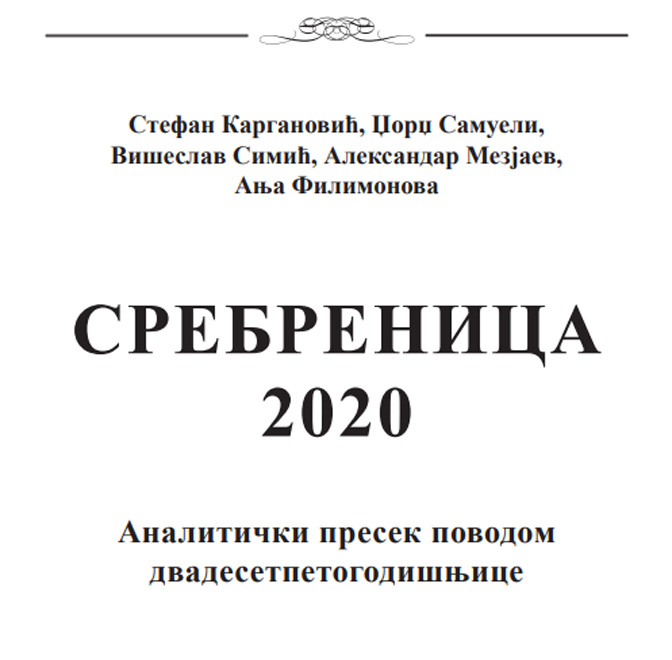 Стефан Каргановић, Џорџ Самуели,
Вишеслав Симић, Александар Мезјаев,
Ања Филимонова

СРЕБРЕНИЦА
2020

Аналитички пресек поводом
двадесетпетогодишњице